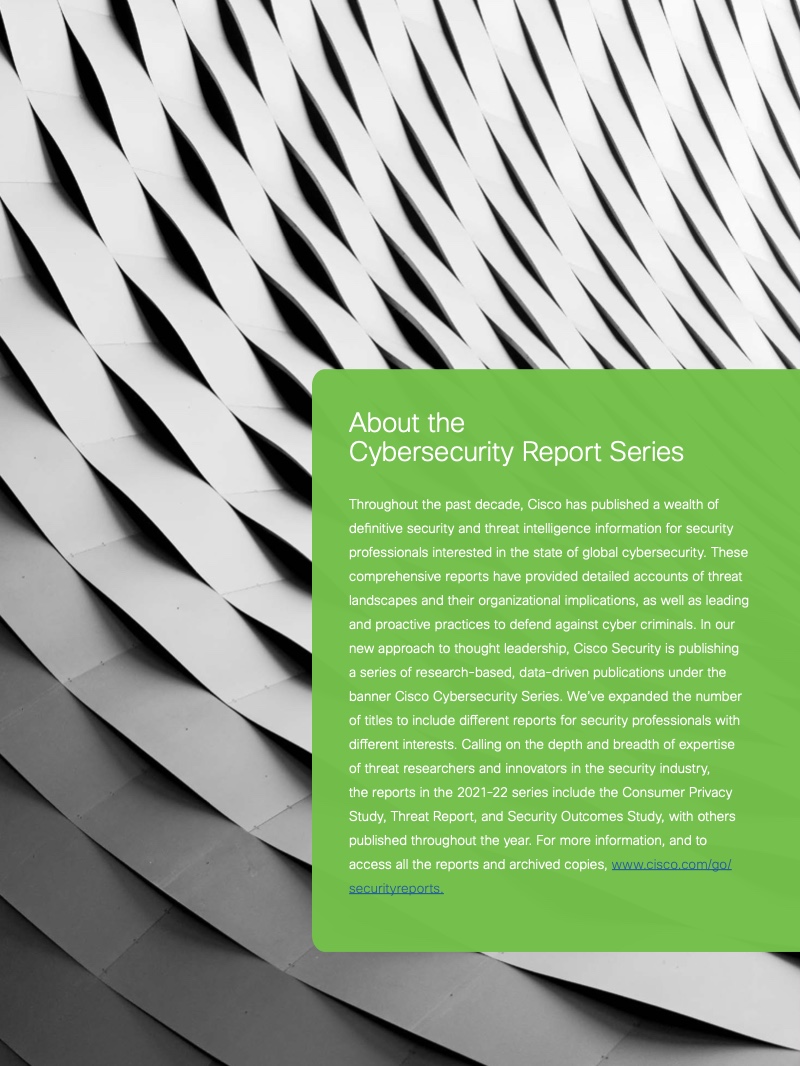 About the
Cybersecurity Report Series

Throughout the past decade, Cisco has published a wealth of definitive security and threat intelligence information for security professionals interested in the state of global cybersecurity. These comprehensive reports have provided detailed accounts of threat landscapes and their organizational implications, as well as leading and proactive practices to defend against cyber criminals. In our new approach to thought leadership, Cisco Security is publishing a series of research-based, data-driven publications under the banner Cisco Cybersecurity Series. We've expanded the number of titles to include different reports for security professionals with different interests. Calling on the depth and breadth of expertise of threat researchers and innovators in the security industry, the reports in the 2021-22 series include the Consumer Privacy Study, Threat Report, and Security Outcomes Study, with others published throughout the year. For more information, and to access all the reports and archived copies, www.cisco.com/go/securityreports.